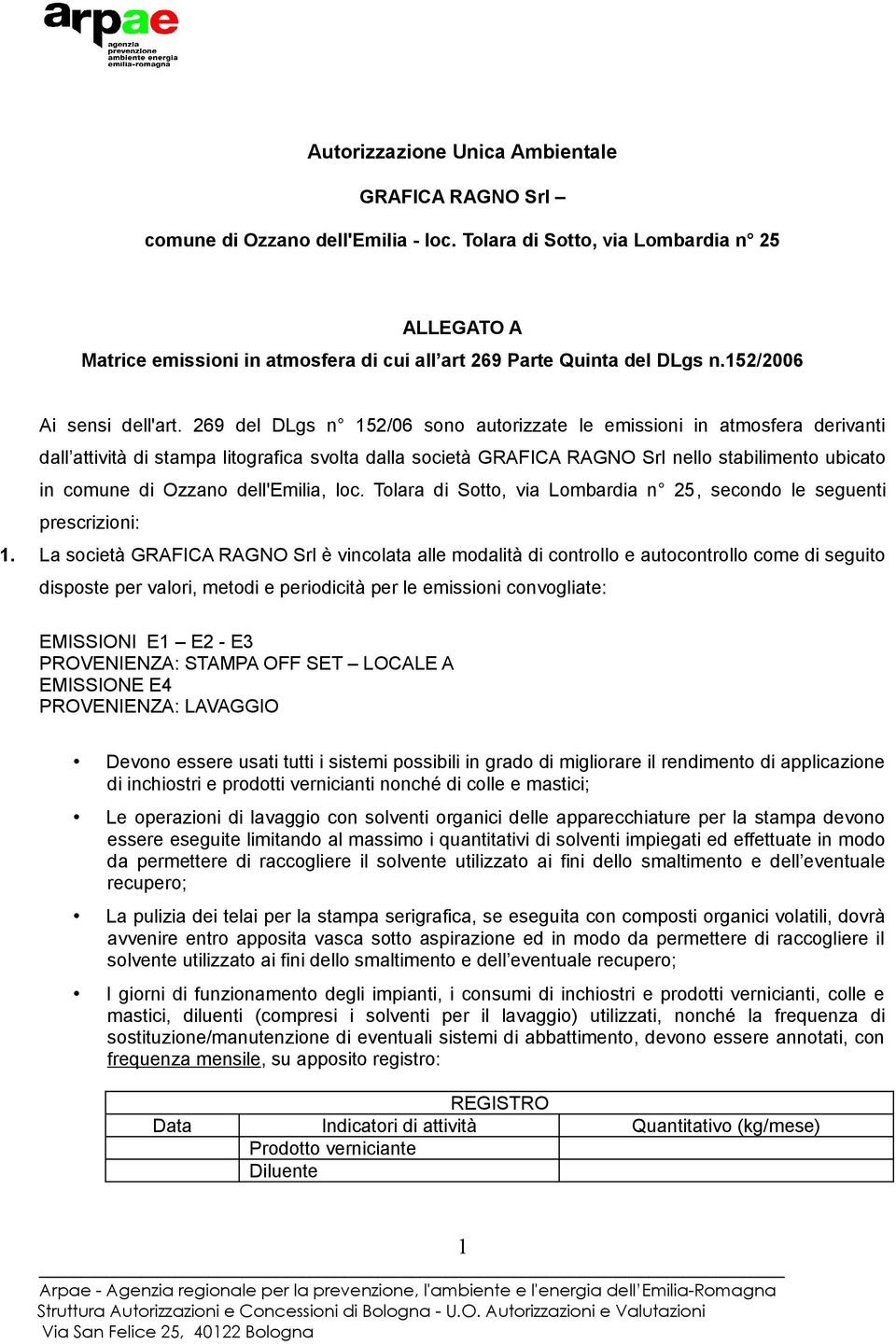 arpae
agenzia
prevenzione
ambiente energia
emilia-romagna

Autorizzazione Unica Ambientale

GRAFICA RAGNO Srl –

comune di Ozzano dell'Emilia - loc. Tolara di Sotto, via Lombardia n° 25

ALLEGATO A
Matrice emissioni in atmosfera di cui all’art 269 Parte Quinta del DLgs n.152/2006

Ai sensi dell'art. 269 del DLgs n° 152/06 sono autorizzate le emissioni in atmosfera derivanti dall’attività di stampa litografica svolta dalla società GRAFICA RAGNO Srl nello stabilimento ubicato in comune di Ozzano dell'Emilia, loc. Tolara di Sotto, via Lombardia n° 25, secondo le seguenti prescrizioni:

1. La società GRAFICA RAGNO Srl è vincolata alle modalità di controllo e autocontrollo come di seguito disposte per valori, metodi e periodicità per le emissioni convogliate:

EMISSIONI E1 – E2 - E3
PROVENIENZA: STAMPA OFF SET – LOCALE A
EMISSIONE E4
PROVENIENZA: LAVAGGIO

• Devono essere usati tutti i sistemi possibili in grado di migliorare il rendimento di applicazione di inchiostri e prodotti vernicianti nonché di colle e mastici;

• Le operazioni di lavaggio con solventi organici delle apparecchiature per la stampa devono essere eseguite limitando al massimo i quantitativi di solventi impiegati ed effettuate in modo da permettere di raccogliere il solvente utilizzato ai fini dello smaltimento e dell’eventuale recupero;

• La pulizia dei telai per la stampa serigrafica, se eseguita con composti organici volatili, dovrà avvenire entro apposita vasca sotto aspirazione ed in modo da permettere di raccogliere il solvente utilizzato ai fini dello smaltimento e dell’eventuale recupero;

• I giorni di funzionamento degli impianti, i consumi di inchiostri e prodotti vernicianti, colle e mastici, diluenti (compresi i solventi per il lavaggio) utilizzati, nonché la frequenza di sostituzione/manutenzione di eventuali sistemi di abbattimento, devono essere annotati, con frequenza mensile, su apposito registro:

| REGISTRO | | |
|---|---|---|
| Data | Indicatori di attività | Quantitativo (kg/mese) |
| | Prodotto verniciante | |
| | Diluente | |

1

Arpae - Agenzia regionale per la prevenzione, l'ambiente e l'energia dell’Emilia-Romagna
Struttura Autorizzazioni e Concessioni di Bologna - U.O. Autorizzazioni e Valutazioni
Via San Felice 25, 40122 Bologna